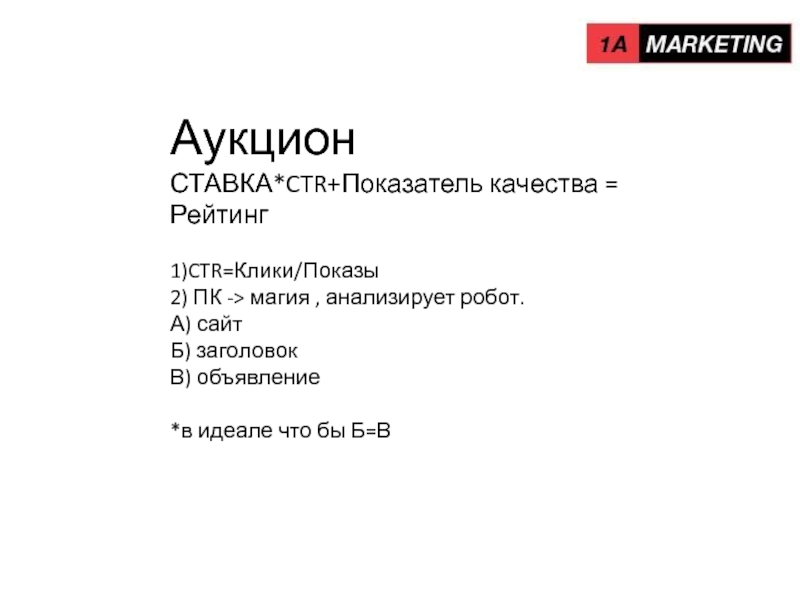 1A MARKETING

Аукцион

СТАВКА*CTR+Показатель качества = Рейтинг

1)CTR=Клики/Показы
2) ПК -> магия , анализирует робот.
А) сайт
Б) заголовок
В) объявление

*в идеале что бы Б=В